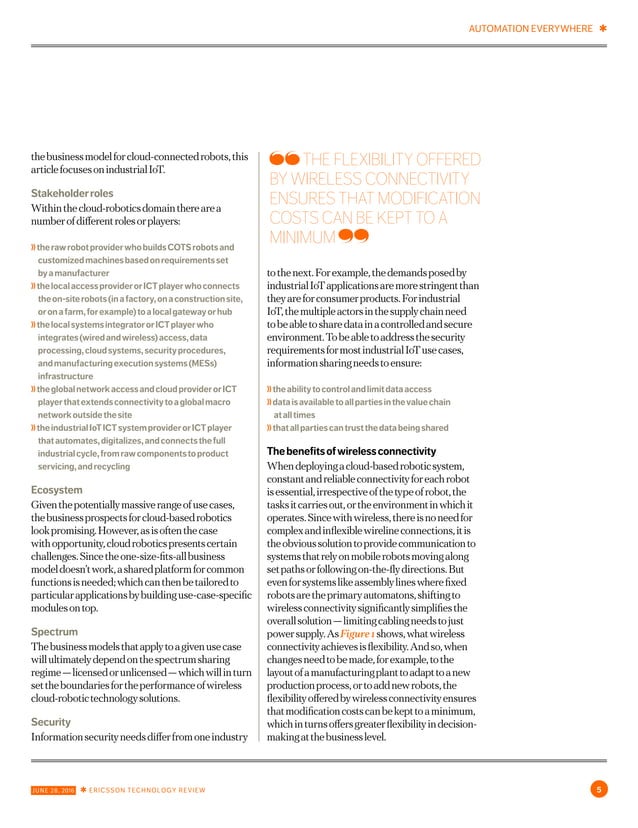 AUTOMATION EVERYWHERE ✱

the business model for cloud-connected robots, this article focuses on industrial IoT.

Stakeholder roles

Within the cloud-robotics domain there are a number of different roles or players:

» the raw robot provider who builds COTS robots and customized machines based on requirements set by a manufacturer
» the local access provider or ICT player who connects the on-site robots (in a factory, on a construction site, or on a farm, for example) to a local gateway or hub
» the local systems integrator or ICT player who integrates (wired and wireless) access, data processing, cloud systems, security procedures, and manufacturing execution systems (MESs) infrastructure
» the global network access and cloud provider or ICT player that extends connectivity to a global macro network outside the site
» the industrial IoT ICT system provider or ICT player that automates, digitalizes, and connects the full industrial cycle, from raw components to product servicing, and recycling

Ecosystem

Given the potentially massive range of use cases, the business prospects for cloud-based robotics look promising. However, as is often the case with opportunity, cloud robotics presents certain challenges. Since the one-size-fits-all business model doesn't work, a shared platform for common functions is needed; which can then be tailored to particular applications by building use-case-specific modules on top.

Spectrum

The business models that apply to a given use case will ultimately depend on the spectrum sharing regime — licensed or unlicensed — which will in turn set the boundaries for the performance of wireless cloud-robotic technology solutions.

Security

Information security needs differ from one industry

THE FLEXIBILITY OFFERED BY WIRELESS CONNECTIVITY ENSURES THAT MODIFICATION COSTS CAN BE KEPT TO A MINIMUM

to the next. For example, the demands posed by industrial IoT applications are more stringent than they are for consumer products. For industrial IoT, the multiple actors in the supply chain need to be able to share data in a controlled and secure environment. To be able to address the security requirements for most industrial IoT use cases, information sharing needs to ensure:

» the ability to control and limit data access
» data is available to all parties in the value chain at all times
» that all parties can trust the data being shared

The benefits of wireless connectivity

When deploying a cloud-based robotic system, constant and reliable connectivity for each robot is essential, irrespective of the type of robot, the tasks it carries out, or the environment in which it operates. Since with wireless, there is no need for complex and inflexible wireline connections, it is the obvious solution to provide communication to systems that rely on mobile robots moving along set paths or following on-the-fly directions. But even for systems like assembly lines where fixed robots are the primary automatons, shifting to wireless connectivity significantly simplifies the overall solution — limiting cabling needs to just power supply. As Figure 1 shows, what wireless connectivity achieves is flexibility. And so, when changes need to be made, for example, to the layout of a manufacturing plant to adapt to a new production process, or to add new robots, the flexibility offered by wireless connectivity ensures that modification costs can be kept to a minimum, which in turns offers greater flexibility in decision-making at the business level.

JUNE 28, 2016 ✱ ERICSSON TECHNOLOGY REVIEW 5